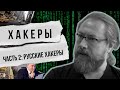 ХАКЕРЫ

ЧАСТЬ 2: РУССКИЕ ХАКЕРЫ